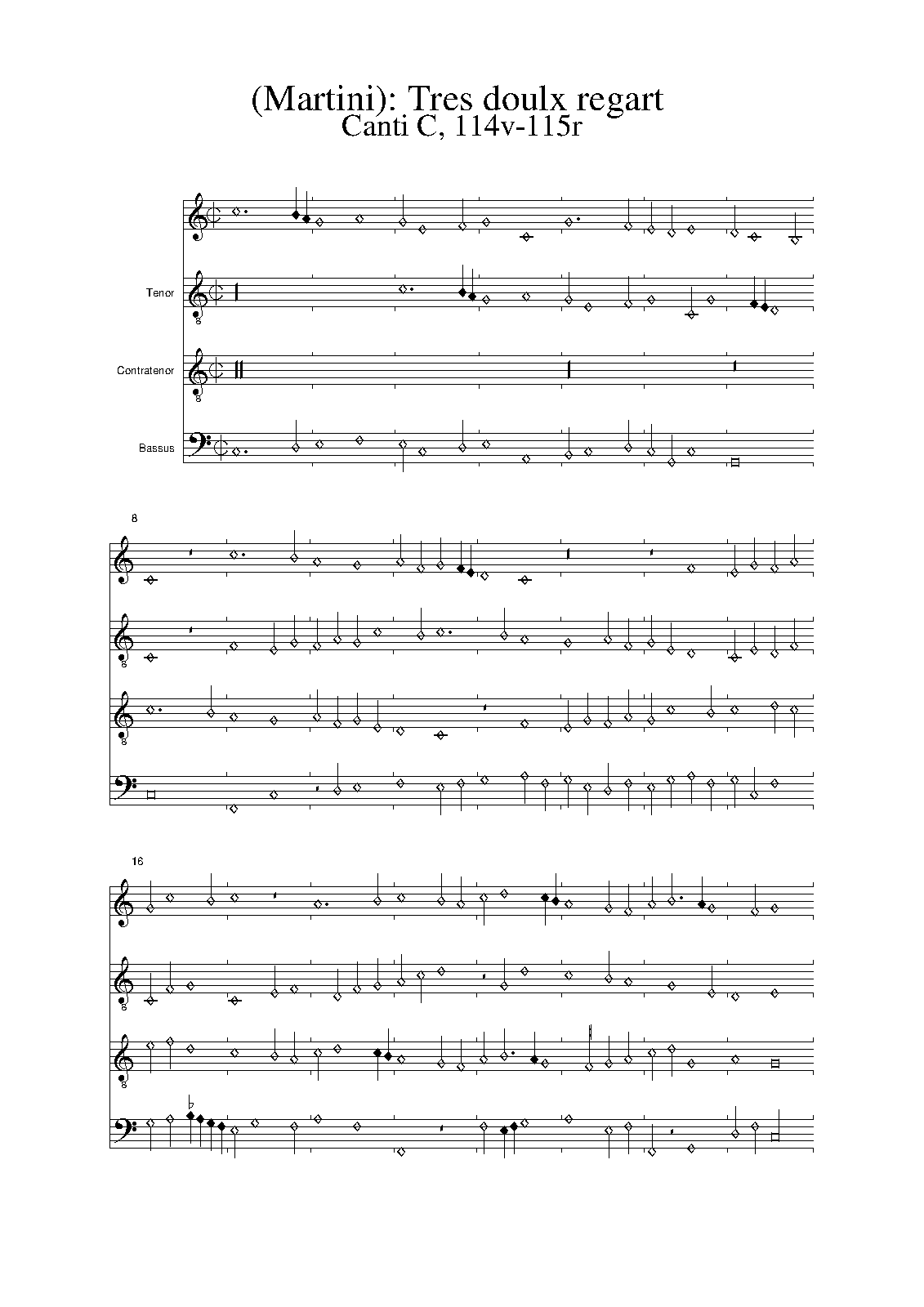 (Martini): Tres doulx regart
Canti C, 114v-115r

Tenor

Contratenor

Bassus

8

16